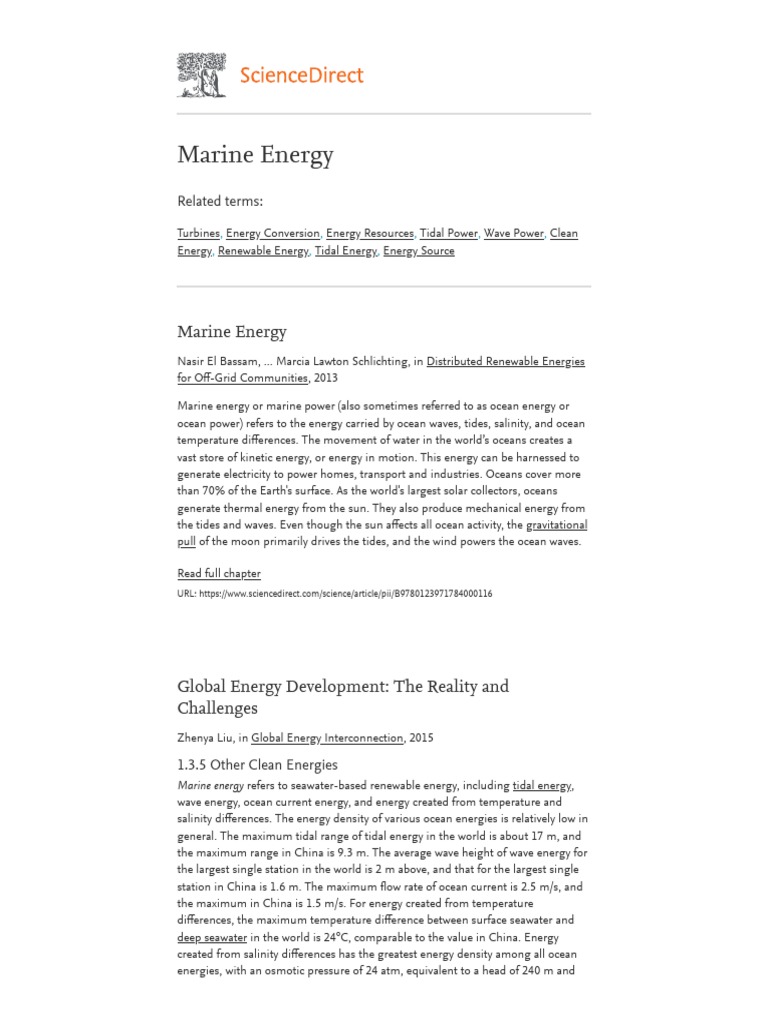 ScienceDirect

Marine Energy

Related terms:

Turbines, Energy Conversion, Energy Resources, Tidal Power, Wave Power, Clean Energy, Renewable Energy, Tidal Energy, Energy Source

Marine Energy

Nasir El Bassam, ... Marcia Lawton Schlichting, in Distributed Renewable Energies for Off-Grid Communities, 2013

Marine energy or marine power (also sometimes referred to as ocean energy or ocean power) refers to the energy carried by ocean waves, tides, salinity, and ocean temperature differences. The movement of water in the world's oceans creates a vast store of kinetic energy, or energy in motion. This energy can be harnessed to generate electricity to power homes, transport and industries. Oceans cover more than 70% of the Earth's surface. As the world's largest solar collectors, oceans generate thermal energy from the sun. They also produce mechanical energy from the tides and waves. Even though the sun affects all ocean activity, the gravitational pull of the moon primarily drives the tides, and the wind powers the ocean waves.

Read full chapter

URL: https://www.sciencedirect.com/science/article/pii/B9780123971784000116

Global Energy Development: The Reality and Challenges

Zhenya Liu, in Global Energy Interconnection, 2015

1.3.5 Other Clean Energies

Marine energy refers to seawater-based renewable energy, including tidal energy, wave energy, ocean current energy, and energy created from temperature and salinity differences. The energy density of various ocean energies is relatively low in general. The maximum tidal range of tidal energy in the world is about 17 m, and the maximum range in China is 9.3 m. The average wave height of wave energy for the largest single station in the world is 2 m above, and that for the largest single station in China is 1.6 m. The maximum flow rate of ocean current is 2.5 m/s, and the maximum in China is 1.5 m/s. For energy created from temperature differences, the maximum temperature difference between surface seawater and deep seawater in the world is 24°C, comparable to the value in China. Energy created from salinity differences has the greatest energy density among all ocean energies, with an osmotic pressure of 24 atm, equivalent to a head of 240 m and